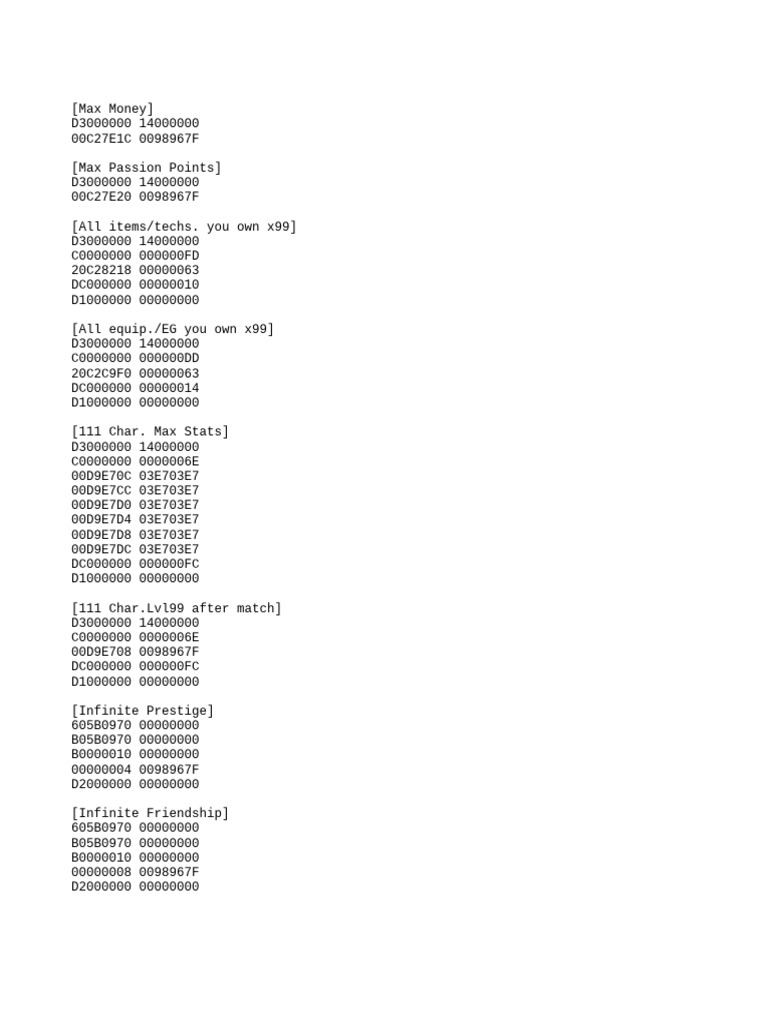 [Max Money]
D3000000 14000000
00C27E1C 0098967F

[Max Passion Points]
D3000000 14000000
00C27E20 0098967F

[All items/techs. you own x99]
D3000000 14000000
C0000000 000000FD
20C28218 00000063
DC000000 00000010
D1000000 00000000

[All equip./EG you own x99]
D3000000 14000000
C0000000 000000DD
20C2C9F0 00000063
DC000000 00000014
D1000000 00000000

[111 Char. Max Stats]
D3000000 14000000
C0000000 0000006E
00D9E70C 03E703E7
00D9E7CC 03E703E7
00D9E7D0 03E703E7
00D9E7D4 03E703E7
00D9E7D8 03E703E7
00D9E7DC 03E703E7
DC000000 000000FC
D1000000 00000000

[111 Char.Lvl99 after match]
D3000000 14000000
C0000000 0000006E
00D9E708 0098967F
DC000000 000000FC
D1000000 00000000

[Infinite Prestige]
605B0970 00000000
B05B0970 00000000
B0000010 00000000
00000004 0098967F
D2000000 00000000

[Infinite Friendship]
605B0970 00000000
B05B0970 00000000
B0000010 00000000
00000008 0098967F
D2000000 00000000